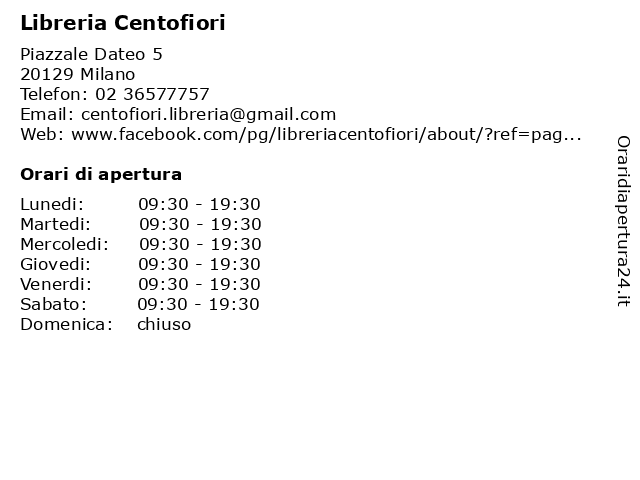 Libreria Centofiori

Piazzale Dateo 5
20129 Milano
Telefon: 02 36577757
Email: centofiori.libreria@gmail.com
Web: www.facebook.com/pg/libreriacentofiori/about/?ref=pag...

Orari di apertura

| | |
|---|---|
| Lunedi: | 09:30 - 19:30 |
| Martedi: | 09:30 - 19:30 |
| Mercoledi: | 09:30 - 19:30 |
| Giovedi: | 09:30 - 19:30 |
| Venerdi: | 09:30 - 19:30 |
| Sabato: | 09:30 - 19:30 |
| Domenica: | chiuso |

Oraridiapertura24.it